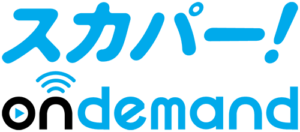 スカパー!
ondemand